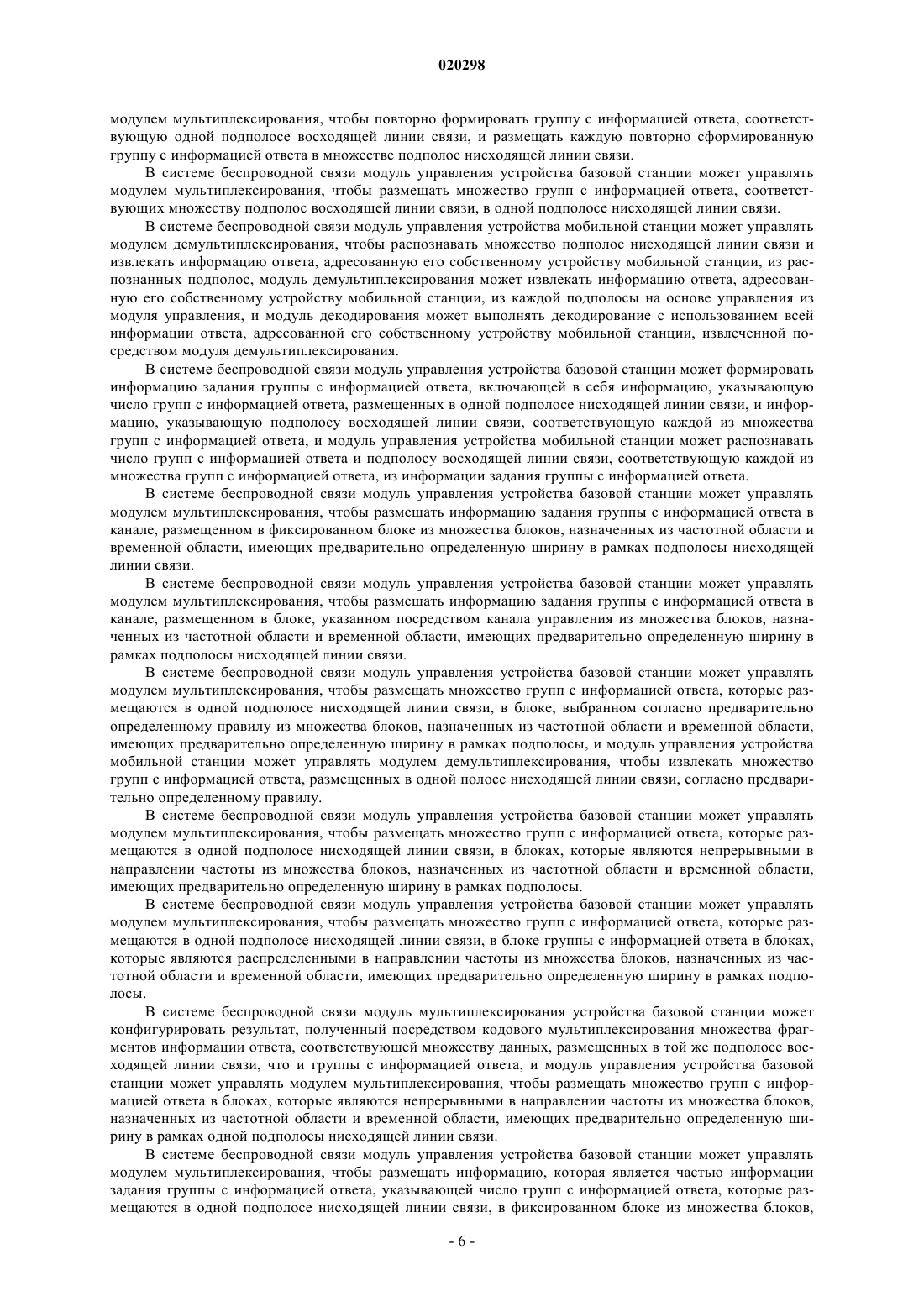 020298

модулем мультиплексирования, чтобы повторно формировать группу с информацией ответа, соответствующую одной подполосе восходящей линии связи, и размещать каждую повторно сформированную группу с информацией ответа в множестве подполос нисходящей линии связи.

В системе беспроводной связи модуль управления устройства базовой станции может управлять модулем мультиплексирования, чтобы размещать множество групп с информацией ответа, соответствующих множеству подполос восходящей линии связи, в одной подполосе нисходящей линии связи.

В системе беспроводной связи модуль управления устройства мобильной станции может управлять модулем демультиплексирования, чтобы распознавать множество подполос нисходящей линии связи и извлекать информацию ответа, адресованную его собственному устройству мобильной станции, из распознанных подполос, модуль демультиплексирования может извлекать информацию ответа, адресованную его собственному устройству мобильной станции, из каждой подполосы на основе управления из модуля управления, и модуль декодирования может выполнять декодирование с использованием всей информации ответа, адресованной его собственному устройству мобильной станции, извлеченной посредством модуля демультиплексирования.

В системе беспроводной связи модуль управления устройства базовой станции может формировать информацию задания группы с информацией ответа, включающей в себя информацию, указывающую число групп с информацией ответа, размещенных в одной подполосе нисходящей линии связи, и информацию, указывающую подполосу восходящей линии связи, соответствующую каждой из множества групп с информацией ответа, и модуль управления устройства мобильной станции может распознавать число групп с информацией ответа и подполосу восходящей линии связи, соответствующую каждой из множества групп с информацией ответа, из информации задания группы с информацией ответа.

В системе беспроводной связи модуль управления устройства базовой станции может управлять модулем мультиплексирования, чтобы размещать информацию задания группы с информацией ответа в канале, размещенном в фиксированном блоке из множества блоков, назначенных из частотной области и временной области, имеющих предварительно определенную ширину в рамках подполосы нисходящей линии связи.

В системе беспроводной связи модуль управления устройства базовой станции может управлять модулем мультиплексирования, чтобы размещать информацию задания группы с информацией ответа в канале, размещенном в блоке, указанном посредством канала управления из множества блоков, назначенных из частотной области и временной области, имеющих предварительно определенную ширину в рамках подполосы нисходящей линии связи.

В системе беспроводной связи модуль управления устройства базовой станции может управлять модулем мультиплексирования, чтобы размещать множество групп с информацией ответа, которые размещаются в одной подполосе нисходящей линии связи, в блоке, выбранном согласно предварительно определенному правилу из множества блоков, назначенных из частотной области и временной области, имеющих предварительно определенную ширину в рамках подполосы, и модуль управления устройства мобильной станции может управлять модулем демультиплексирования, чтобы извлекать множество групп с информацией ответа, размещенных в одной полосе нисходящей линии связи, согласно предварительно определенному правилу.

В системе беспроводной связи модуль управления устройства базовой станции может управлять модулем мультиплексирования, чтобы размещать множество групп с информацией ответа, которые размещаются в одной подполосе нисходящей линии связи, в блоках, которые являются непрерывными в направлении частоты из множества блоков, назначенных из частотной области и временной области, имеющих предварительно определенную ширину в рамках подполосы.

В системе беспроводной связи модуль управления устройства базовой станции может управлять модулем мультиплексирования, чтобы размещать множество групп с информацией ответа, которые размещаются в одной подполосе нисходящей линии связи, в блоке группы с информацией ответа в блоках, которые являются распределенными в направлении частоты из множества блоков, назначенных из частотной области и временной области, имеющих предварительно определенную ширину в рамках подполосы.

В системе беспроводной связи модуль мультиплексирования устройства базовой станции может конфигурировать результат, полученный посредством кодового мультиплексирования множества фрагментов информации ответа, соответствующей множеству данных, размещенных в той же подполосе восходящей линии связи, что и группы с информацией ответа, и модуль управления устройства базовой станции может управлять модулем мультиплексирования, чтобы размещать множество групп с информацией ответа в блоках, которые являются непрерывными в направлении частоты из множества блоков, назначенных из частотной области и временной области, имеющих предварительно определенную ширину в рамках одной подполосы нисходящей линии связи.

В системе беспроводной связи модуль управления устройства базовой станции может управлять модулем мультиплексирования, чтобы размещать информацию, которая является частью информации задания группы с информацией ответа, указывающей число групп с информацией ответа, которые размещаются в одной подполосе нисходящей линии связи, в фиксированном блоке из множества блоков,

- 6 -